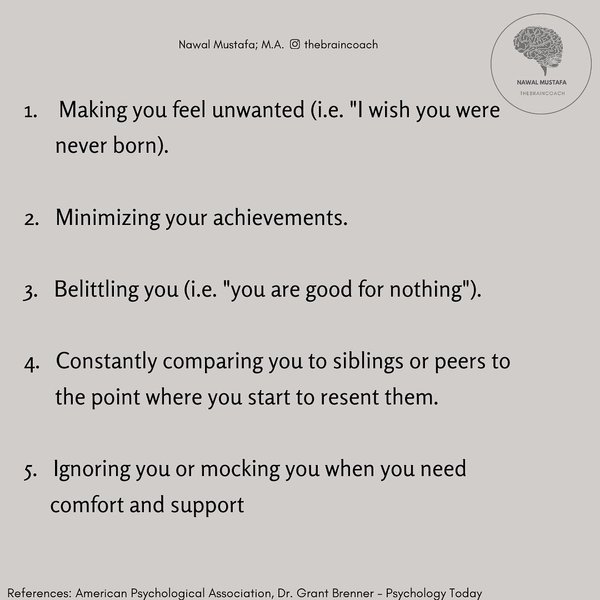 Nawal Mustafa; M.A. thebraincoach

NAWAL MUSTAFA
THEBRAINCOACH

1. Making you feel unwanted (i.e. "I wish you were never born).

2. Minimizing your achievements.

3. Belittling you (i.e. "you are good for nothing").

4. Constantly comparing you to siblings or peers to the point where you start to resent them.

5. Ignoring you or mocking you when you need comfort and support

References: American Psychological Association, Dr. Grant Brenner - Psychology Today